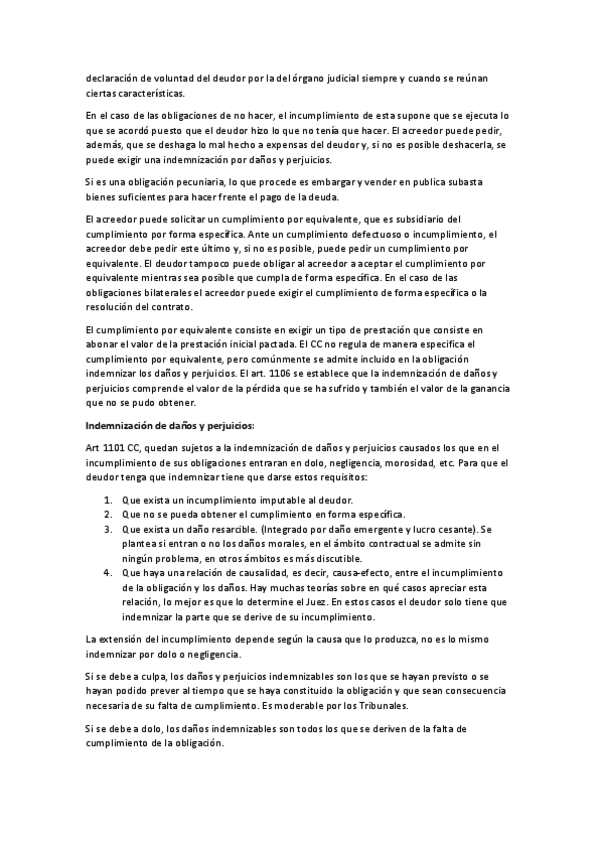 declaración de voluntad del deudor por la del órgano judicial siempre y cuando se reúnan ciertas características.

En el caso de las obligaciones de no hacer, el incumplimiento de esta supone que se ejecuta lo que se acordó puesto que el deudor hizo lo que no tenía que hacer. El acreedor puede pedir, además, que se deshaga lo mal hecho a expensas del deudor y, si no es posible deshacerla, se puede exigir una indemnización por daños y perjuicios.

Si es una obligación pecuniaria, lo que procede es embargar y vender en publica subasta bienes suficientes para hacer frente el pago de la deuda.

El acreedor puede solicitar un cumplimiento por equivalente, que es subsidiario del cumplimiento por forma específica. Ante un cumplimiento defectuoso o incumplimiento, el acreedor debe pedir este último y, si no es posible, puede pedir un cumplimiento por equivalente. El deudor tampoco puede obligar al acreedor a aceptar el cumplimiento por equivalente mientras sea posible que cumpla de forma específica. En el caso de las obligaciones bilaterales el acreedor puede exigir el cumplimiento de forma específica o la resolución del contrato.

El cumplimiento por equivalente consiste en exigir un tipo de prestación que consiste en abonar el valor de la prestación inicial pactada. El CC no regula de manera especifica el cumplimiento por equivalente, pero comúnmente se admite incluido en la obligación indemnizar los daños y perjuicios. El art. 1106 se establece que la indemnización de daños y perjuicios comprende el valor de la pérdida que se ha sufrido y también el valor de la ganancia que no se pudo obtener.

Indemnización de daños y perjuicios:

Art 1101 CC, quedan sujetos a la indemnización de daños y perjuicios causados los que en el incumplimiento de sus obligaciones entraran en dolo, negligencia, morosidad, etc. Para que el deudor tenga que indemnizar tiene que darse estos requisitos:

1. Que exista un incumplimiento imputable al deudor.
2. Que no se pueda obtener el cumplimiento en forma específica.
3. Que exista un daño resarcible. (Integrado por daño emergente y lucro cesante). Se plantea si entran o no los daños morales, en el ámbito contractual se admite sin ningún problema, en otros ámbitos es más discutible.
4. Que haya una relación de causalidad, es decir, causa-efecto, entre el incumplimiento de la obligación y los daños. Hay muchas teorías sobre en qué casos apreciar esta relación, lo mejor es que lo determine el Juez. En estos casos el deudor solo tiene que indemnizar la parte que se derive de su incumplimiento.

La extensión del incumplimiento depende según la causa que lo produzca, no es lo mismo indemnizar por dolo o negligencia.

Si se debe a culpa, los daños y perjuicios indemnizables son los que se hayan previsto o se hayan podido prever al tiempo que se haya constituido la obligación y que sean consecuencia necesaria de su falta de cumplimiento. Es moderable por los Tribunales.

Si se debe a dolo, los daños indemnizables son todos los que se deriven de la falta de cumplimiento de la obligación.